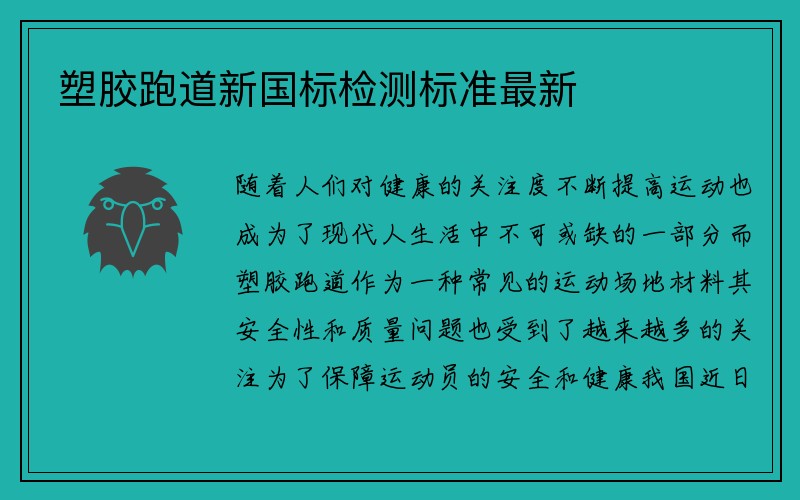 塑胶跑道新国标检测标准最新

随着人们对健康的关注度不断提高运动也成为了现代人生活中不可或缺的一部分而塑胶跑道作为一种常见的运动场地材料其安全性和质量问题也受到了越来越多的关注为了保障运动员的安全和健康我国近日